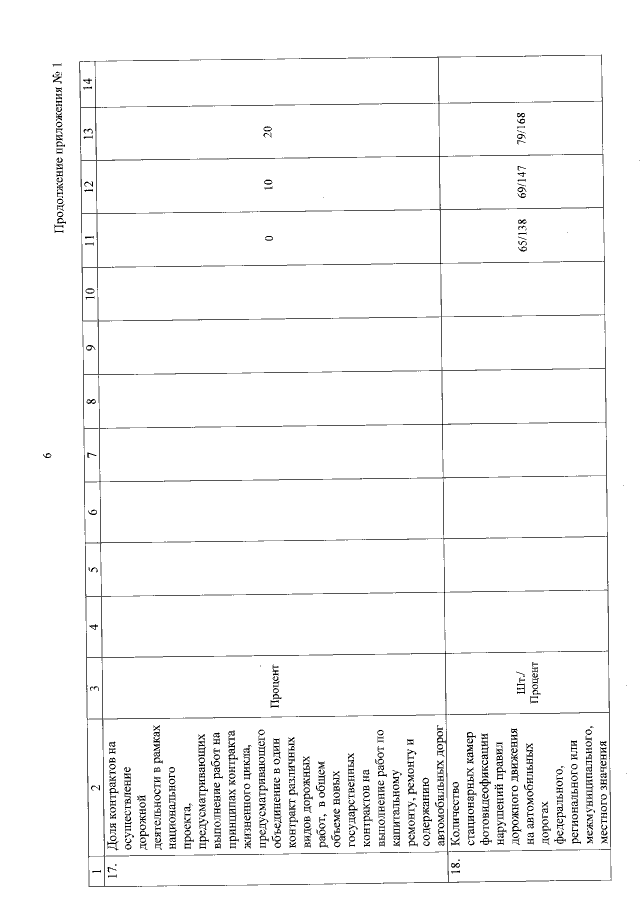 6

Продолжение приложения № 1

| 1 | 2 | 3 | 4 | 5 | 6 | 7 | 8 | 9 | 10 | 11 | 12 | 13 | 14 |
|---|---|---|---|---|---|---|---|---|---|---|---|---|---|
| 17. | Доля контрактов на осуществление дорожной деятельности в рамках национального проекта, предусматривающих выполнение работ на принципах контракта жизненного цикла, предусматривающего объединение в один контракт различных видов дорожных работ, в общем объеме новых государственных контрактов на выполнение работ по капитальному ремонту, ремонту и содержанию автомобильных дорог | Процент | | | | | | | | 0 | 10 | 20 | |
| 18. | Количество стационарных камер фотовидеофиксации нарушений правил дорожного движения на автомобильных дорогах федерального, регионального или межмуниципального, местного значения | Шт./ Процент | | | | | | | | 65/138 | 69/147 | 79/168 | |